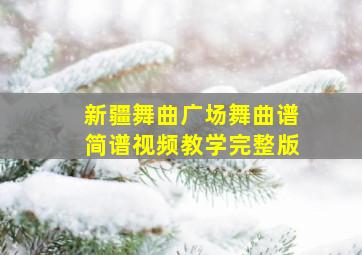 新疆舞曲广场舞曲谱
简谱视频教学完整版